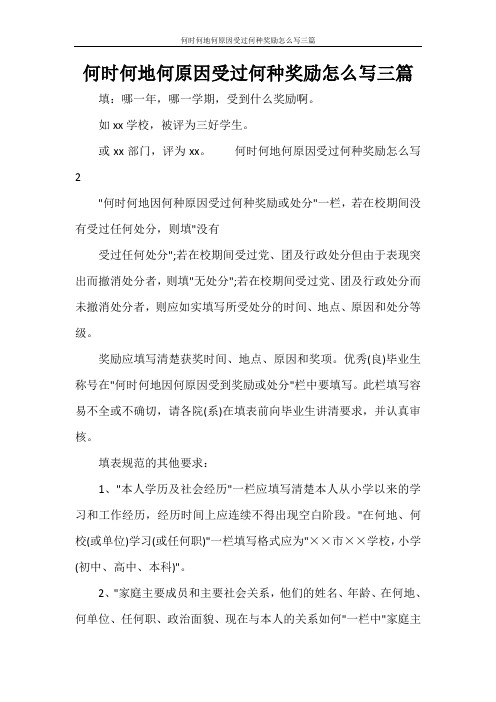 何时何地何原因受过何种奖励怎么写三篇

何时何地何原因受过何种奖励怎么写三篇

填：哪一年，哪一学期，受到什么奖励啊。

如 xx 学校，被评为三好学生。

或 xx 部门，评为 xx。　　何时何地何原因受过何种奖励怎么写 2

"何时何地因何种原因受过何种奖励或处分"一栏，若在校期间没有受过任何处分，则填"没有

受过任何处分";若在校期间受过党、团及行政处分但由于表现突出而撤消处分者，则填"无处分";若在校期间受过党、团及行政处分而未撤消处分者，则应如实填写所受处分的时间、地点、原因和处分等级。

奖励应填写清楚获奖时间、地点、原因和奖项。优秀(良)毕业生称号在"何时何地因何原因受到奖励或处分"栏中要填写。此栏填写容易不全或不确切，请各院(系)在填表前向毕业生讲清要求，并认真审核。

填表规范的其他要求：

1、"本人学历及社会经历"一栏应填写清楚本人从小学以来的学习和工作经历，经历时间上应连续不得出现空白阶段。"在何地、何校(或单位)学习(或任何职)"一栏填写格式应为"××市××学校，小学(初中、高中、本科)"。

2、"家庭主要成员和主要社会关系，他们的姓名、年龄、在何地、何单位、任何职、政治面貌、现在与本人的关系如何"一栏中"家庭主